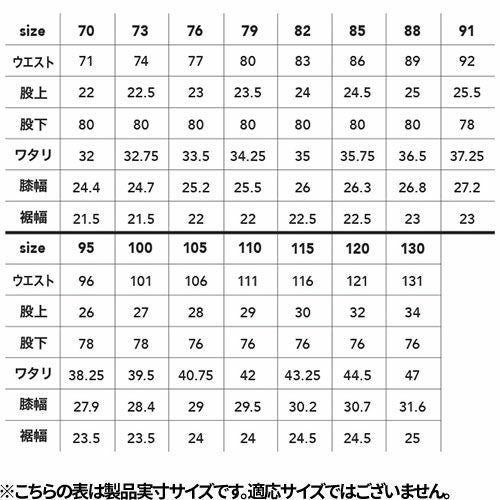 | size | 70 | 73 | 76 | 79 | 82 | 85 | 88 | 91 |
|---|---|---|---|---|---|---|---|---|
| ウエスト | 71 | 74 | 77 | 80 | 83 | 86 | 89 | 92 |
| 股上 | 22 | 22.5 | 23 | 23.5 | 24 | 24.5 | 25 | 25.5 |
| 股下 | 80 | 80 | 80 | 80 | 80 | 80 | 80 | 78 |
| ワタリ | 32 | 32.75 | 33.5 | 34.25 | 35 | 35.75 | 36.5 | 37.25 |
| 膝幅 | 24.4 | 24.7 | 25.2 | 25.5 | 26 | 26.3 | 26.8 | 27.2 |
| 裾幅 | 21.5 | 21.5 | 22 | 22 | 22.5 | 22.5 | 23 | 23 |

| size | 95 | 100 | 105 | 110 | 115 | 120 | 130 |
|---|---|---|---|---|---|---|---|
| ウエスト | 96 | 101 | 106 | 111 | 116 | 121 | 131 |
| 股上 | 26 | 27 | 28 | 29 | 30 | 32 | 34 |
| 股下 | 78 | 78 | 76 | 76 | 76 | 76 | 76 |
| ワタリ | 38.25 | 39.5 | 40.75 | 42 | 43.25 | 44.5 | 47 |
| 膝幅 | 27.9 | 28.4 | 29 | 29.5 | 30.2 | 30.7 | 31.6 |
| 裾幅 | 23.5 | 23.5 | 24 | 24 | 24.5 | 24.5 | 25 |

※こちらの表は製品実寸サイズです。適応サイズではございません。